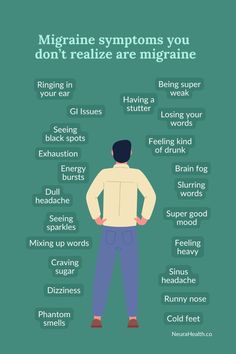 Migraine symptoms you don't realize are migraine

Ringing in your ear

GI Issues

Seeing black spots

Exhaustion

Energy bursts

Dull headache

Seeing sparkles

Mixing up words

Craving sugar

Dizziness

Phantom smells

Having a stutter

Being super weak

Losing your words

Feeling kind of drunk

Brain fog

Slurring words

Super good mood

Feeling heavy

Sinus headache

Runny nose

Cold feet

NeuraHealth.co